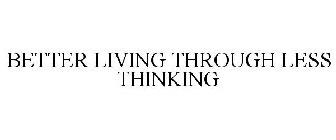 BETTER LIVING THROUGH LESS THINKING